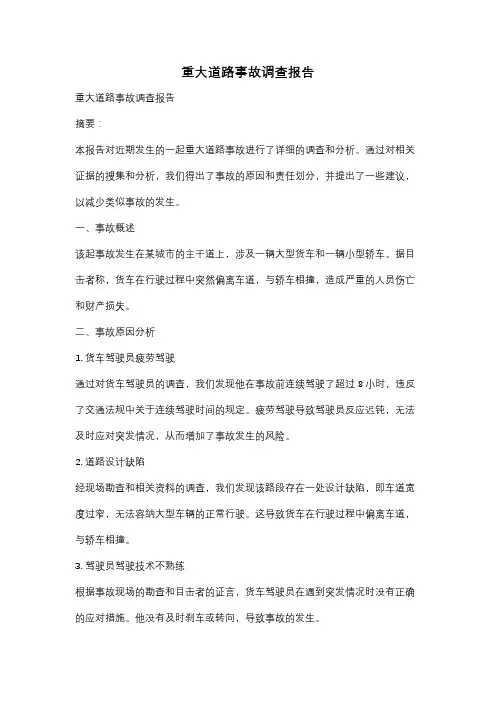 重大道路事故调查报告

重大道路事故调查报告

摘要：

本报告对近期发生的一起重大道路事故进行了详细的调查和分析。通过对相关证据的搜集和分析，我们得出了事故的原因和责任划分，并提出了一些建议，以减少类似事故的发生。

一、事故概述

该起事故发生在某城市的主干道上，涉及一辆大型货车和一辆小型轿车。据目击者称，货车在行驶过程中突然偏离车道，与轿车相撞，造成严重的人员伤亡和财产损失。

二、事故原因分析

1. 货车驾驶员疲劳驾驶

通过对货车驾驶员的调查，我们发现他在事故前连续驾驶了超过 8 小时，违反了交通法规中关于连续驾驶时间的规定。疲劳驾驶导致驾驶员反应迟钝，无法及时应对突发情况，从而增加了事故发生的风险。

2. 道路设计缺陷

经现场勘查和相关资料的调查，我们发现该路段存在一处设计缺陷，即车道宽度过窄，无法容纳大型车辆的正常行驶。这导致货车在行驶过程中偏离车道，与轿车相撞。

3. 驾驶员驾驶技术不熟练

根据事故现场的勘查和目击者的证言，货车驾驶员在遇到突发情况时没有正确的应对措施。他没有及时刹车或转向，导致事故的发生。